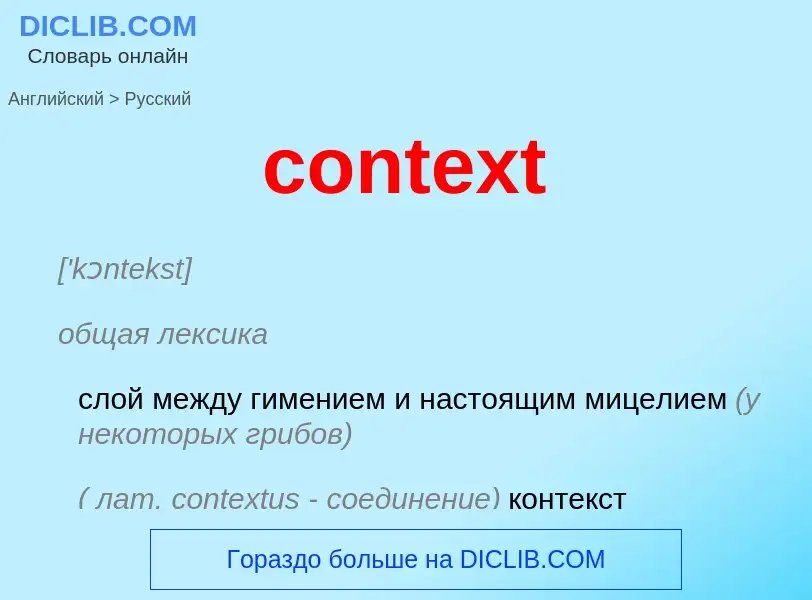 DICLIB.COM
Словарь онлайн

Английский > Русский

context

['kɔntekst]

общая лексика

слой между гимением и настоящим мицелием (у некоторых грибов)

( лат. contextus - соединение) контекст

Гораздо больше на DICLIB.COM